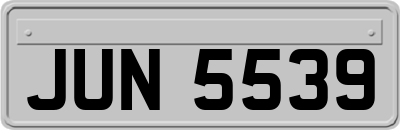 JUN 5539